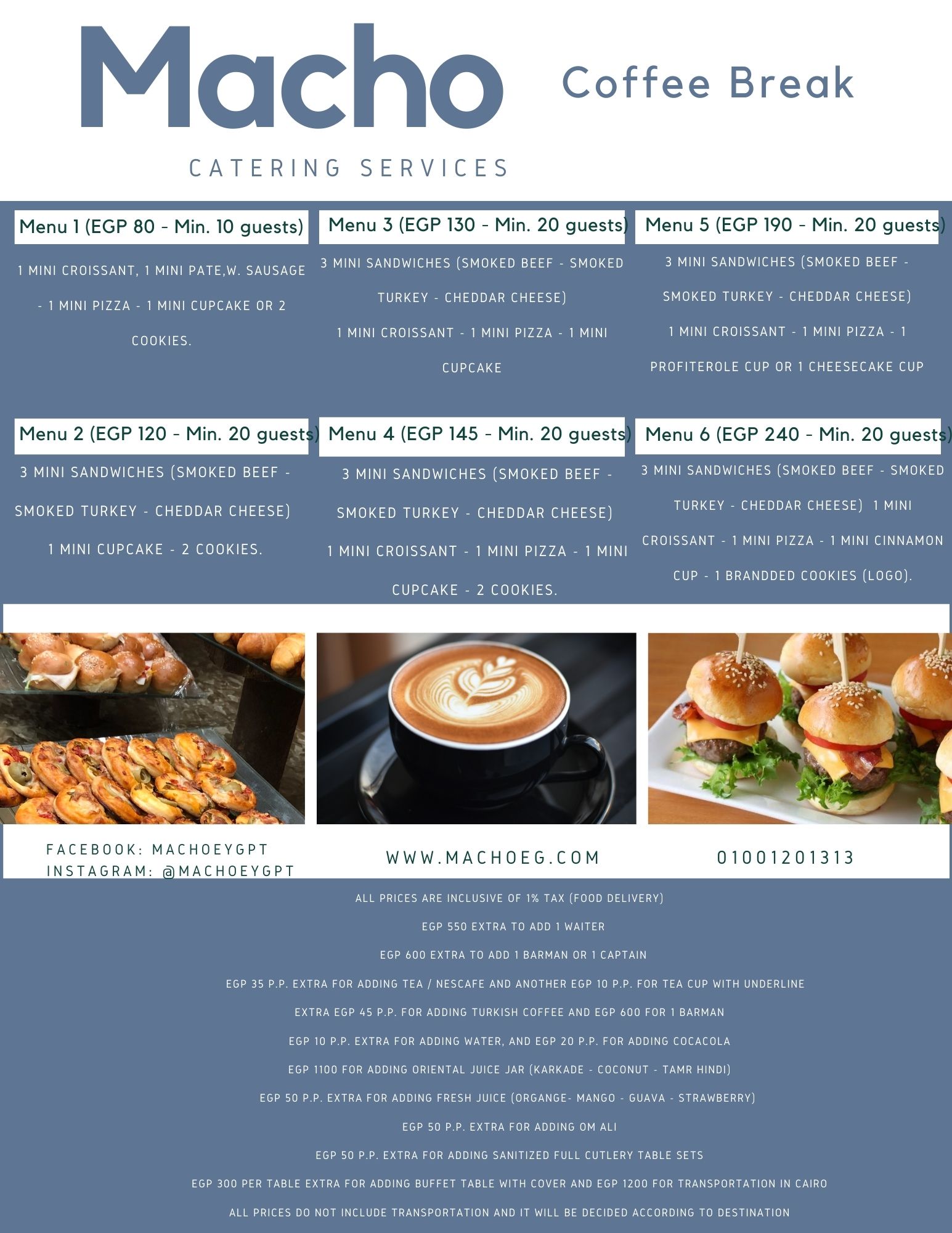 Macho

CATERING SERVICES

Coffee Break

Menu 1 (EGP 80 - Min. 10 guests)

1 MINI CROISSANT, 1 MINI PATE,W. SAUSAGE - 1 MINI PIZZA - 1 MINI CUPCAKE OR 2 COOKIES.

Menu 2 (EGP 120 - Min. 20 guests)

3 MINI SANDWICHES (SMOKED BEEF - SMOKED TURKEY - CHEDDAR CHEESE)

1 MINI CUPCAKE - 2 COOKIES.

Menu 3 (EGP 130 - Min. 20 guests)

3 MINI SANDWICHES (SMOKED BEEF - SMOKED TURKEY - CHEDDAR CHEESE)

1 MINI CROISSANT - 1 MINI PIZZA - 1 MINI CUPCAKE

Menu 4 (EGP 145 - Min. 20 guests)

3 MINI SANDWICHES (SMOKED BEEF - SMOKED TURKEY - CHEDDAR CHEESE)

1 MINI CROISSANT - 1 MINI PIZZA - 1 MINI CUPCAKE - 2 COOKIES.

Menu 5 (EGP 190 - Min. 20 guests)

3 MINI SANDWICHES (SMOKED BEEF - SMOKED TURKEY - CHEDDAR CHEESE)

1 MINI CROISSANT - 1 MINI PIZZA - 1 PROFITEROLE CUP OR 1 CHEESECAKE CUP

Menu 6 (EGP 240 - Min. 20 guests)

3 MINI SANDWICHES (SMOKED BEEF - SMOKED TURKEY - CHEDDAR CHEESE) 1 MINI CROISSANT - 1 MINI PIZZA - 1 MINI CINNAMON CUP - 1 BRANDDED COOKIES (LOGO).

FACEBOOK: MACHOEYGPT
INSTAGRAM: @MACHOEYGPT

WWW.MACHOEG.COM

01001201313

ALL PRICES ARE INCLUSIVE OF 1% TAX (FOOD DELIVERY)

EGP 550 EXTRA TO ADD 1 WAITER

EGP 600 EXTRA TO ADD 1 BARMAN OR 1 CAPTAIN

EGP 35 P.P. EXTRA FOR ADDING TEA / NESCAFE AND ANOTHER EGP 10 P.P. FOR TEA CUP WITH UNDERLINE

EXTRA EGP 45 P.P. FOR ADDING TURKISH COFFEE AND EGP 600 FOR 1 BARMAN

EGP 10 P.P. EXTRA FOR ADDING WATER, AND EGP 20 P.P. FOR ADDING COCACOLA

EGP 1100 FOR ADDING ORIENTAL JUICE JAR (KARKADE - COCONUT - TAMR HINDI)

EGP 50 P.P. EXTRA FOR ADDING FRESH JUICE (ORGANGE- MANGO - GUAVA - STRAWBERRY)

EGP 50 P.P. EXTRA FOR ADDING OM ALI

EGP 50 P.P. EXTRA FOR ADDING SANITIZED FULL CUTLERY TABLE SETS

EGP 300 PER TABLE EXTRA FOR ADDING BUFFET TABLE WITH COVER AND EGP 1200 FOR TRANSPORTATION IN CAIRO

ALL PRICES DO NOT INCLUDE TRANSPORTATION AND IT WILL BE DECIDED ACCORDING TO DESTINATION